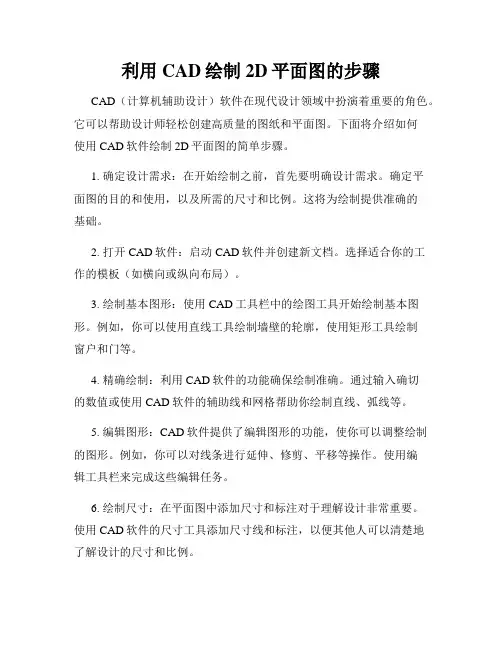 利用 CAD 绘制 2D 平面图的步骤

CAD（计算机辅助设计）软件在现代设计领域中扮演着重要的角色。它可以帮助设计师轻松创建高质量的图纸和平面图。下面将介绍如何使用 CAD 软件绘制 2D 平面图的简单步骤。

1. 确定设计需求：在开始绘制之前，首先要明确设计需求。确定平面图的目的和使用，以及所需的尺寸和比例。这将为绘制提供准确的基础。

2. 打开 CAD 软件：启动 CAD 软件并创建新文档。选择适合你的工作的模板（如横向或纵向布局）。

3. 绘制基本图形：使用 CAD 工具栏中的绘图工具开始绘制基本图形。例如，你可以使用直线工具绘制墙壁的轮廓，使用矩形工具绘制窗户和门等。

4. 精确绘制：利用 CAD 软件的功能确保绘制准确。通过输入确切的数值或使用 CAD 软件的辅助线和网格帮助你绘制直线、弧线等。

5. 编辑图形：CAD 软件提供了编辑图形的功能，使你可以调整绘制的图形。例如，你可以对线条进行延伸、修剪、平移等操作。使用编辑工具栏来完成这些编辑任务。

6. 绘制尺寸：在平面图中添加尺寸和标注对于理解设计非常重要。使用 CAD 软件的尺寸工具添加尺寸线和标注，以便其他人可以清楚地了解设计的尺寸和比例。